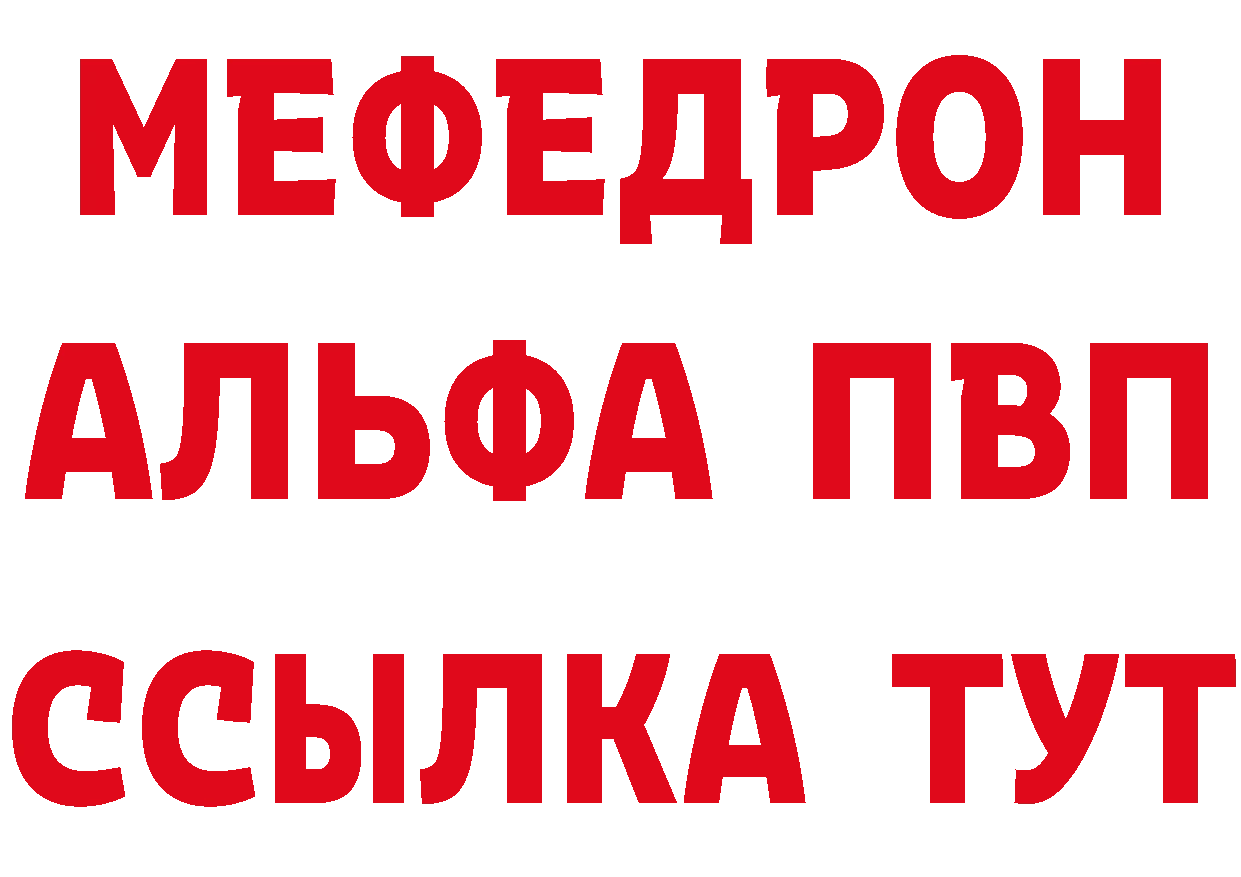 МЕФЕДРОН
АЛЬФА ПВП
ССЫЛКА ТУТ